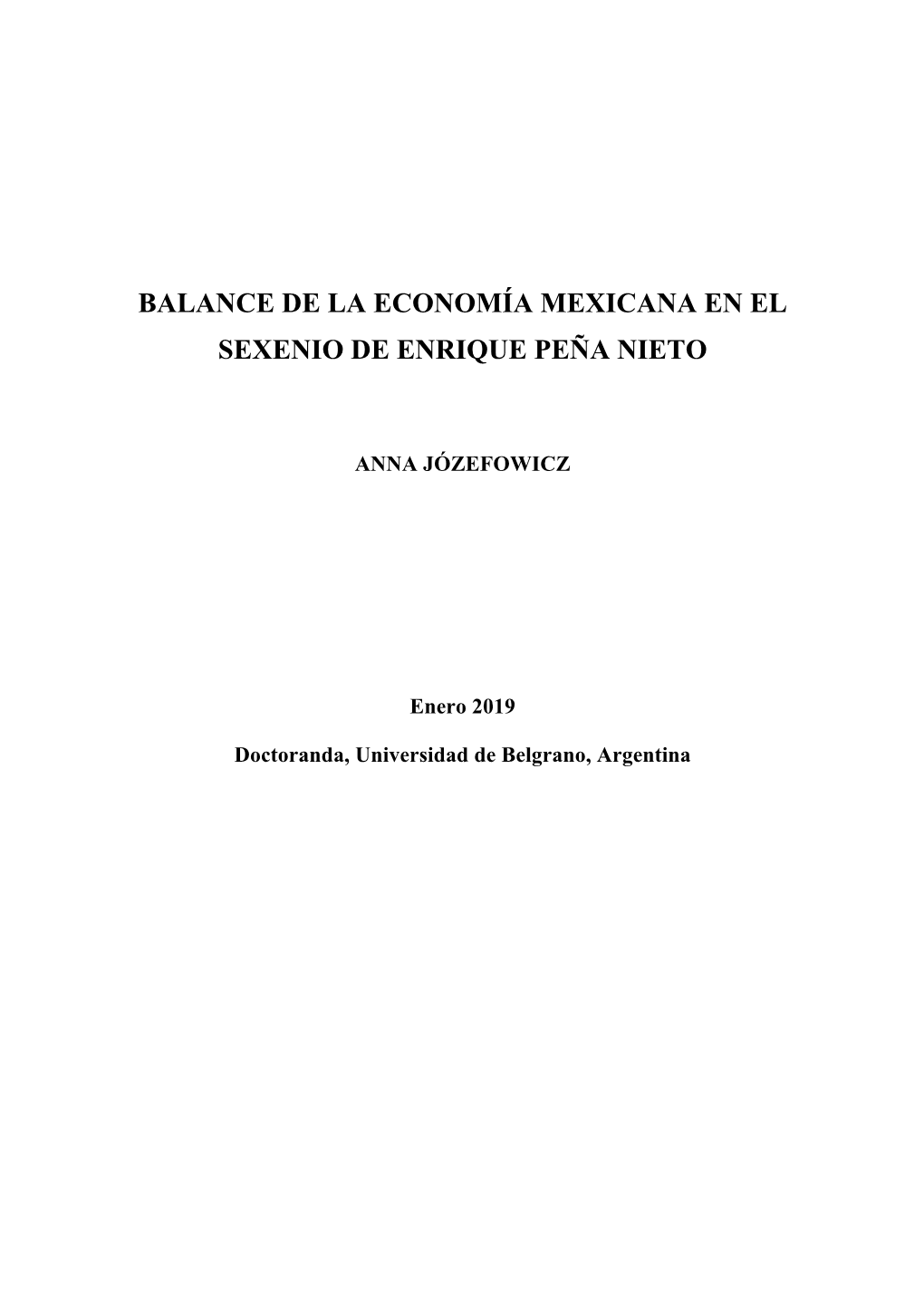 BALANCE DE LA ECONOMÍA MEXICANA EN EL SEXENIO DE ENRIQUE PEÑA NIETO

ANNA JÓZEFOWICZ

Enero 2019

Doctoranda, Universidad de Belgrano, Argentina